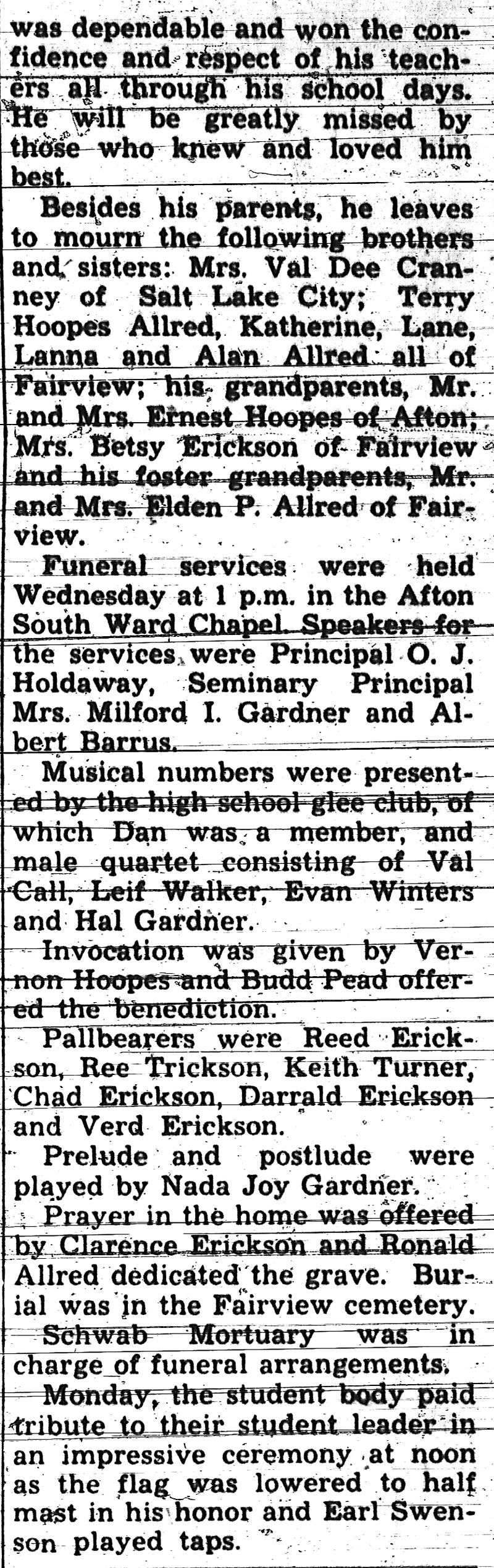 was dependable and won the confidence and respect of his teachers all through his school days. He will be greatly missed by those who knew and loved him best.

Besides his parents, he leaves to mourn the following brothers and sisters: Mrs. Val Dee Cranney of Salt Lake City; Terry Hoopes Allred, Katherine, Lane, Lanna and Alan Allred all of Fairview; his grandparents, Mr. and Mrs. Ernest Hoopes of Afton; Mrs. Betsy Erickson of Fairview and his foster grandparents, Mr. and Mrs. Elden P. Allred of Fairview.

Funeral services were held Wednesday at 1 p.m. in the Afton South Ward Chapel. Speakers for the services were Principal O. J. Holdaway, Seminary Principal Mrs. Milford I. Gardner and Albert Barrus.

Musical numbers were presented by the high school glee club, of which Dan was a member, and male quartet consisting of Val Call, Leif Walker, Evan Winters and Hal Gardner.

Invocation was given by Vernon Hoopes and Budd Pead offered the benediction.

Pallbearers were Reed Erickson, Ree Trickson, Keith Turner, Chad Erickson, Darrald Erickson and Verd Erickson.

Prelude and postlude were played by Nada Joy Gardner.

Prayer in the home was offered by Clarence Erickson and Ronald Allred dedicated the grave. Burial was in the Fairview cemetery.

Schwab Mortuary was in charge of funeral arrangements.

Monday, the student body paid tribute to their student leader in an impressive ceremony at noon as the flag was lowered to half mast in his honor and Earl Swenson played taps.